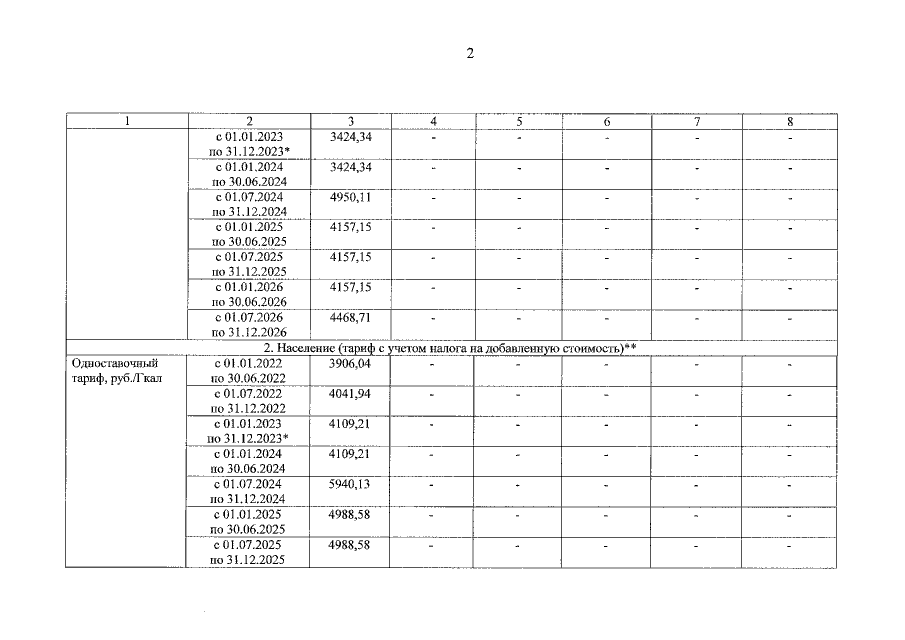 2

| 1 | 2 | 3 | 4 | 5 | 6 | 7 | 8 |
|---|---|---|---|---|---|---|---|
| | с 01.01.2023 по 31.12.2023* | 3424,34 | - | - | - | - | - |
| | с 01.01.2024 по 30.06.2024 | 3424,34 | - | - | - | - | - |
| | с 01.07.2024 по 31.12.2024 | 4950,11 | - | - | - | - | - |
| | с 01.01.2025 по 30.06.2025 | 4157,15 | - | - | - | - | - |
| | с 01.07.2025 по 31.12.2025 | 4157,15 | - | - | - | - | - |
| | с 01.01.2026 по 30.06.2026 | 4157,15 | - | - | - | - | - |
| | с 01.07.2026 по 31.12.2026 | 4468,71 | - | - | - | - | - |
| 2. Население (тариф с учетом налога на добавленную стоимость)** | | | | | | | |
| Одноставочный тариф, руб./Гкал | с 01.01.2022 по 30.06.2022 | 3906,04 | - | - | - | - | - |
| | с 01.07.2022 по 31.12.2022 | 4041,94 | - | - | - | - | - |
| | с 01.01.2023 по 31.12.2023* | 4109,21 | - | - | - | - | - |
| | с 01.01.2024 по 30.06.2024 | 4109,21 | - | - | - | - | - |
| | с 01.07.2024 по 31.12.2024 | 5940,13 | - | - | - | - | - |
| | с 01.01.2025 по 30.06.2025 | 4988,58 | - | - | - | - | - |
| | с 01.07.2025 по 31.12.2025 | 4988,58 | - | - | - | - | - |